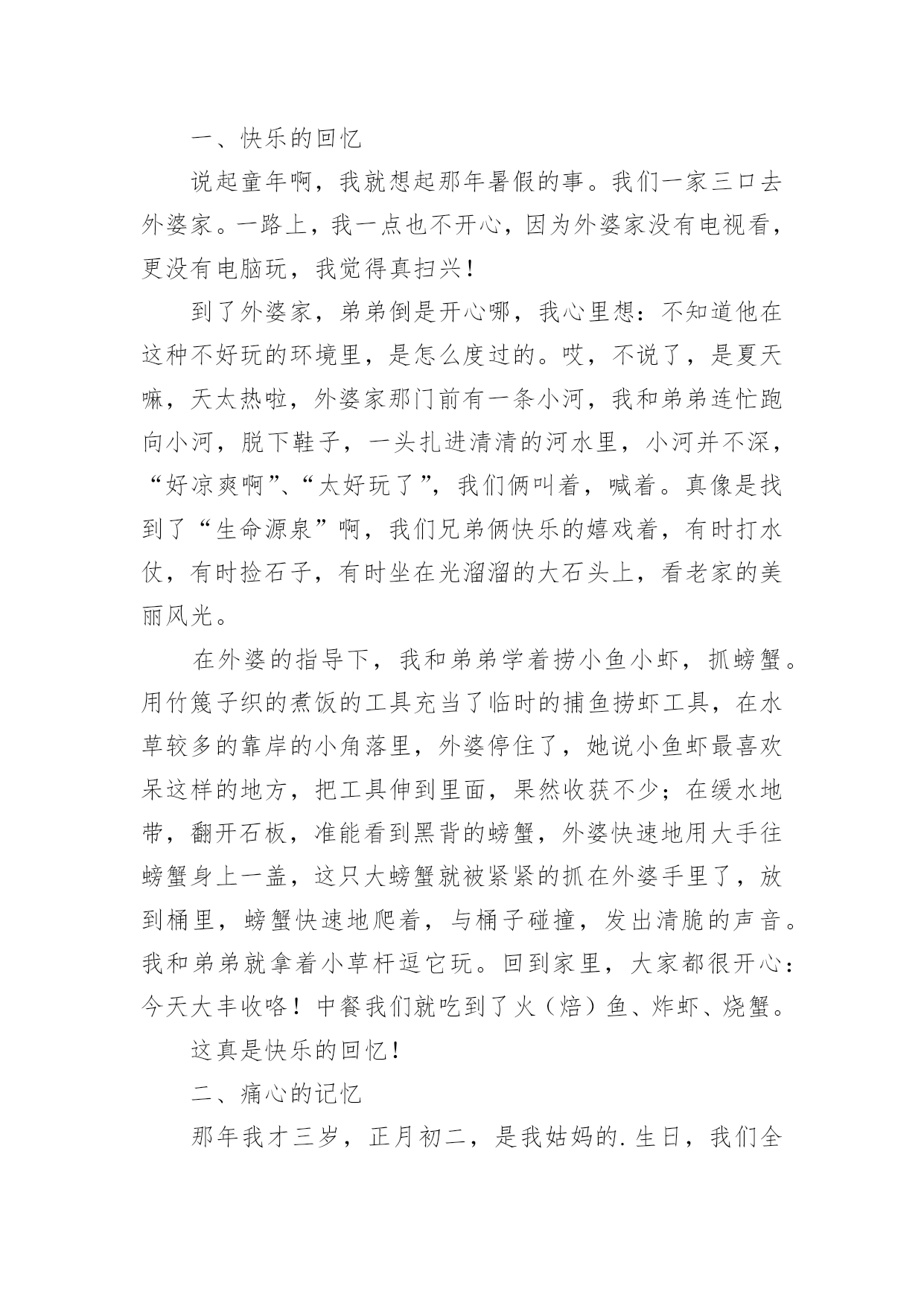 一、快乐的回忆

说起童年啊，我就想起那年暑假的事。我们一家三口去外婆家。一路上，我一点也不开心，因为外婆家没有电视看，更没有电脑玩，我觉得真扫兴！

到了外婆家，弟弟倒是开心哪，我心里想：不知道他在这种不好玩的环境里，是怎么度过的。哎，不说了，是夏天嘛，天太热啦，外婆家那门前有一条小河，我和弟弟连忙跑向小河，脱下鞋子，一头扎进清清的河水里，小河并不深，“好凉爽啊”、“太好玩了”，我们俩叫着，喊着。真像是找到了“生命源泉”啊，我们兄弟俩快乐的嬉戏着，有时打水仗，有时捡石子，有时坐在光溜溜的大石头上，看老家的美丽风光。

在外婆的指导下，我和弟弟学着捞小鱼小虾，抓螃蟹。用竹篾子织的煮饭的工具充当了临时的捕鱼捞虾工具，在水草较多的靠岸的小角落里，外婆停住了，她说小鱼虾最喜欢呆这样的地方，把工具伸到里面，果然收获不少；在缓水地带，翻开石板，准能看到黑背的螃蟹，外婆快速地用大手往螃蟹身上一盖，这只大螃蟹就被紧紧的抓在外婆手里了，放到桶里，螃蟹快速地爬着，与桶子碰撞，发出清脆的声音。我和弟弟就拿着小草杆逗它玩。回到家里，大家都很开心：今天大丰收咯！中餐我们就吃到了火（焙）鱼、炸虾、烧蟹。

这真是快乐的回忆！

二、痛心的记忆

那年我才三岁，正月初二，是我姑妈的.生日，我们全